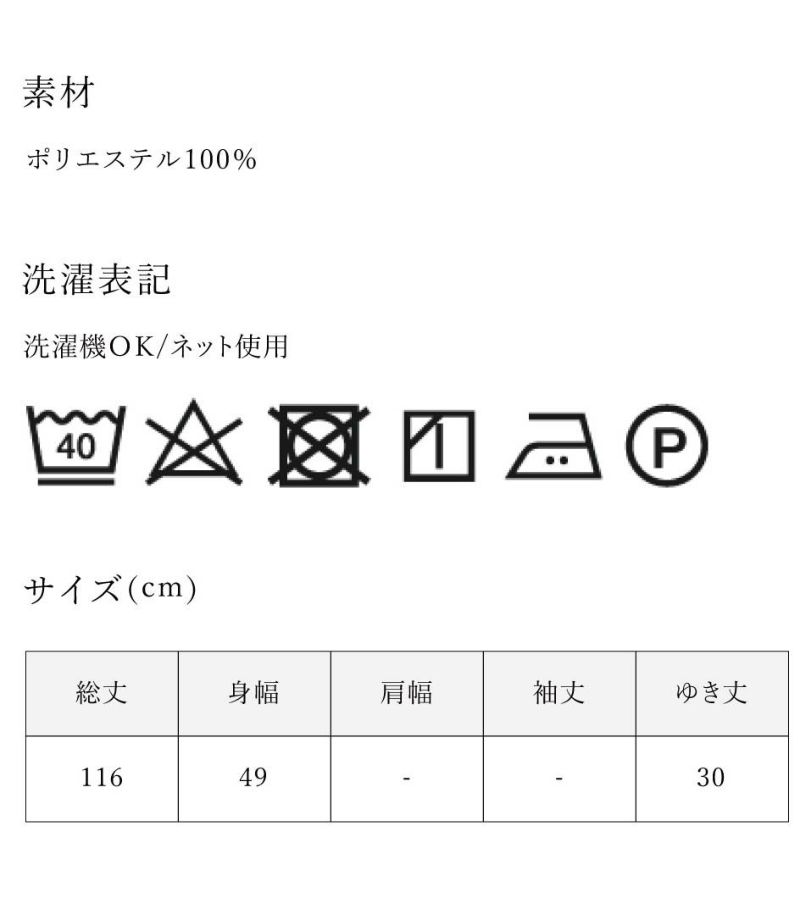 素材

ポリエステル100%

洗濯表記

洗濯機OK/ネット使用

40

P

サイズ(cm)

| 総丈 | 身幅 | 肩幅 | 袖丈 | ゆき丈 |
|---|---|---|---|---|
| 116 | 49 | - | - | 30 |